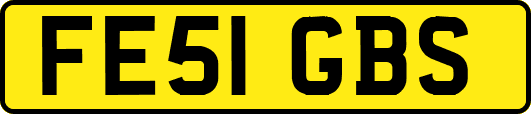 FE51 GBS